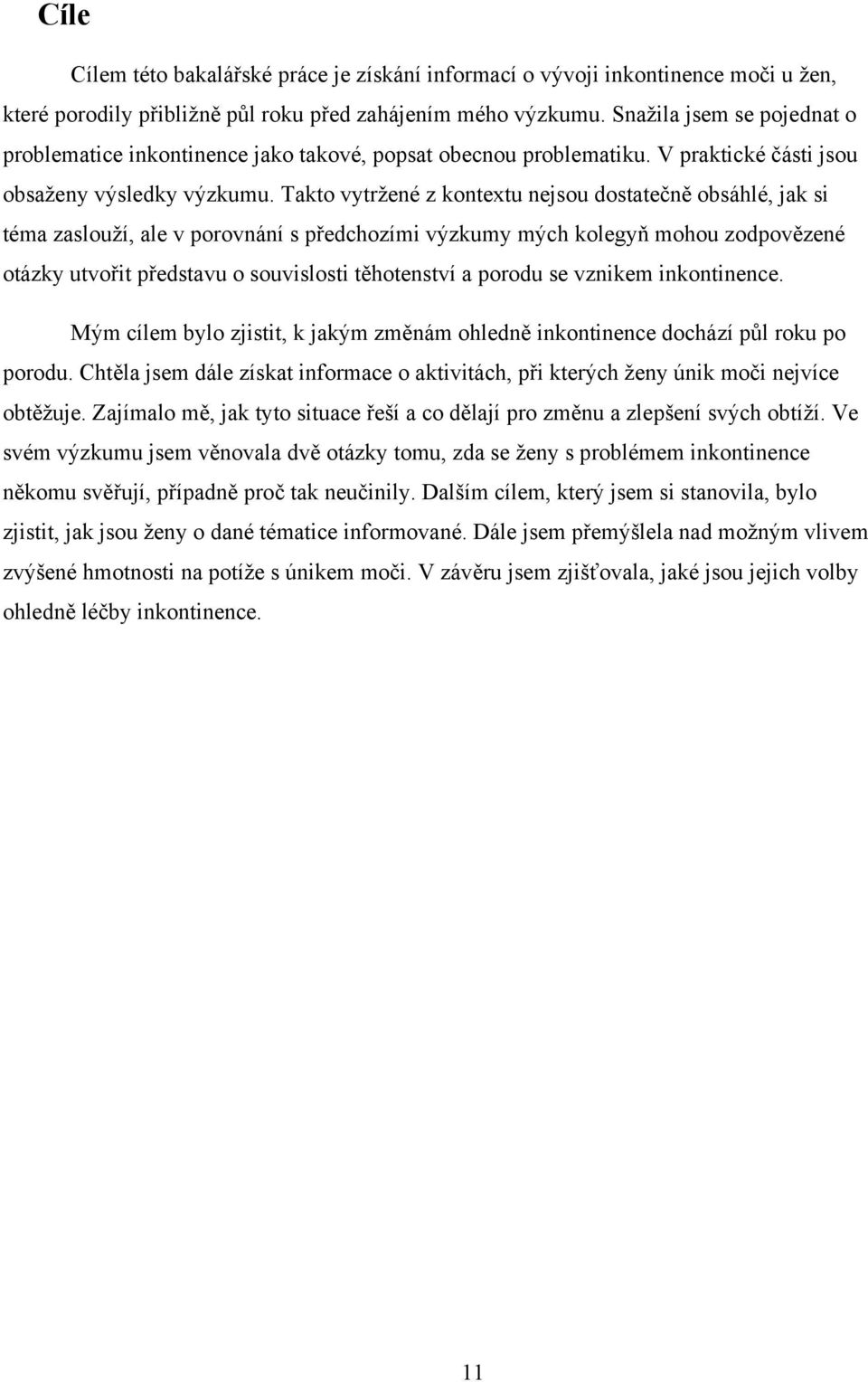 Cíle

Cílem této bakalářské práce je získání informací o vývoji inkontinence moči u žen, které porodily přibližně půl roku před zahájením mého výzkumu. Snažila jsem se pojednat o problematice inkontinence jako takové, popsat obecnou problematiku. V praktické části jsou obsaženy výsledky výzkumu. Takto vytržené z kontextu nejsou dostatečně obsáhlé, jak si téma zaslouží, ale v porovnání s předchozími výzkumy mých kolegyň mohou zodpovězené otázky utvořit představu o souvislosti těhotenství a porodu se vznikem inkontinence.

Mým cílem bylo zjistit, k jakým změnám ohledně inkontinence dochází půl roku po porodu. Chtěla jsem dále získat informace o aktivitách, při kterých ženy únik moči nejvíce obtěžuje. Zajímalo mě, jak tyto situace řeší a co dělají pro změnu a zlepšení svých obtíží. Ve svém výzkumu jsem věnovala dvě otázky tomu, zda se ženy s problémem inkontinence někomu svěřují, případně proč tak neučinily. Dalším cílem, který jsem si stanovila, bylo zjistit, jak jsou ženy o dané tématice informované. Dále jsem přemýšlela nad možným vlivem zvýšené hmotnosti na potíže s únikem moči. V závěru jsem zjišťovala, jaké jsou jejich volby ohledně léčby inkontinence.

11